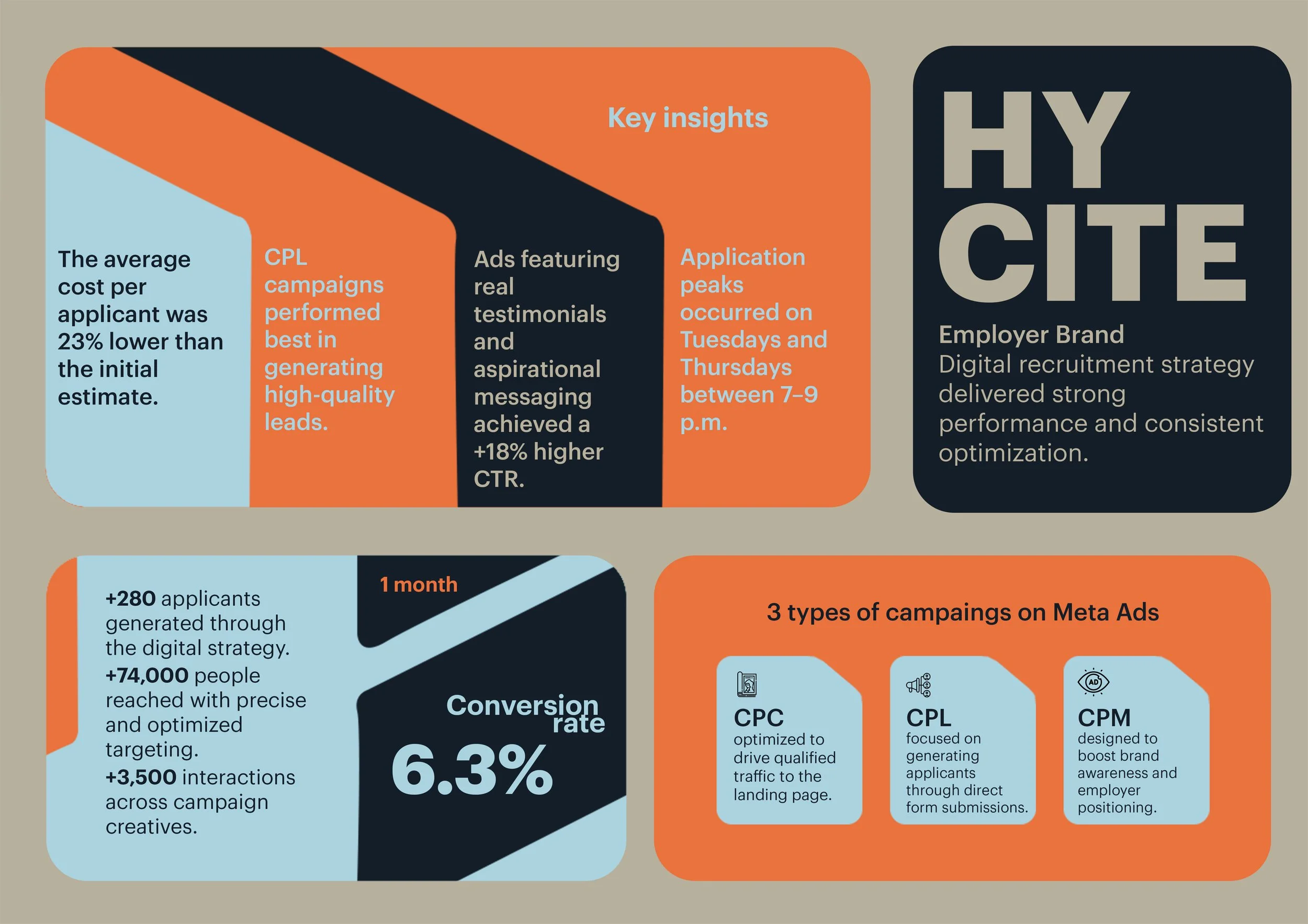 Key insights

The average cost per applicant was 23% lower than the initial estimate.

CPL campaigns performed best in generating high-quality leads.

Ads featuring real testimonials and aspirational messaging achieved a +18% higher CTR.

Application peaks occurred on Tuesdays and Thursdays between 7–9 p.m.

HY
CITE

Employer Brand
Digital recruitment strategy delivered strong performance and consistent optimization.

+280 applicants generated through the digital strategy.
+74,000 people reached with precise and optimized targeting.
+3,500 interactions across campaign creatives.

1 month

Conversion rate

6.3%

3 types of campaings on Meta Ads

CPC
optimized to drive qualified traffic to the landing page.

CPL
focused on generating applicants through direct form submissions.

CPM
designed to boost brand awareness and employer positioning.